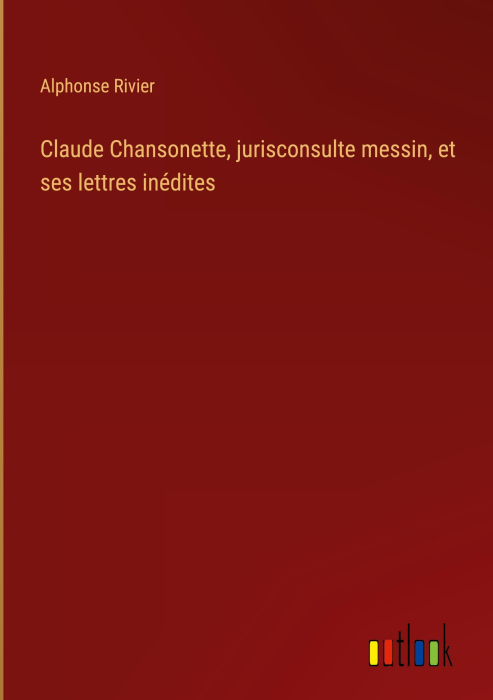 Alphonse Rivier

Claude Chansonette, jurisconsulte messin, et ses lettres inédites

outlook